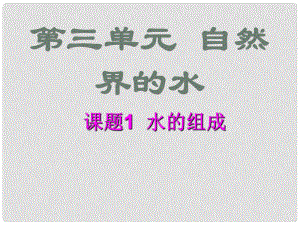 第三单元 自然界的水

课题1 水的组成